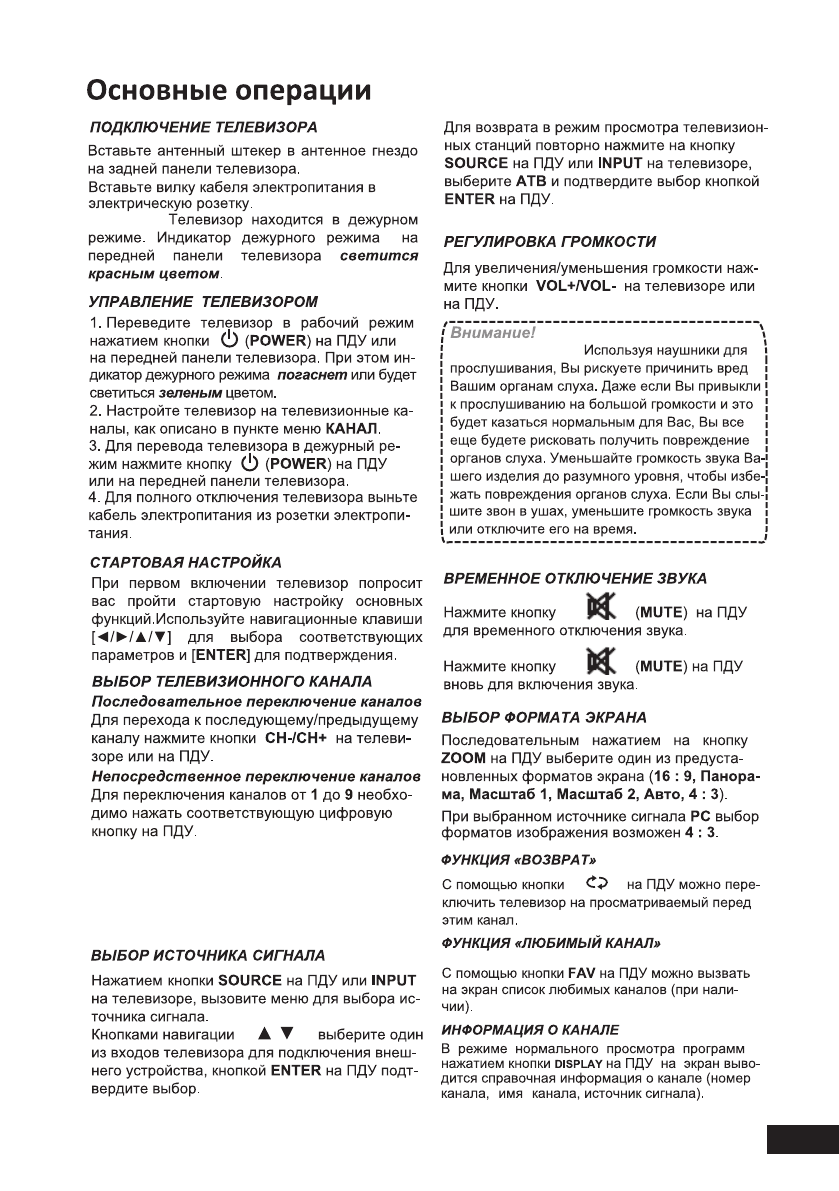 Основные операции

ПОДКЛЮЧЕНИЕ ТЕЛЕВИЗОРА

Вставьте антенный штекер в антенное гнездо на задней панели телевизора.
Вставьте вилку кабеля электропитания в электрическую розетку.
Телевизор находится в дежурном режиме. Индикатор дежурного режима на передней панели телевизора светится красным цветом.

УПРАВЛЕНИЕ ТЕЛЕВИЗОРОМ

1. Переведите телевизор в рабочий режим нажатием кнопки (POWER) на ПДУ или на передней панели телевизора. При этом индикатор дежурного режима погаснет или будет светиться зеленым цветом.
2. Настройте телевизор на телевизионные каналы, как описано в пункте меню КАНАЛ.
3. Для перевода телевизора в дежурный режим нажмите кнопку (POWER) на ПДУ или на передней панели телевизора.
4. Для полного отключения телевизора выньте кабель электропитания из розетки электропитания.

СТАРТОВАЯ НАСТРОЙКА

При первом включении телевизор попросит вас пройти стартовую настройку основных функций.Используйте навигационные клавиши [◄/►/▲/▼] для выбора соответствующих параметров и [ENTER] для подтверждения.

ВЫБОР ТЕЛЕВИЗИОННОГО КАНАЛА

Последовательное переключение каналов
Для перехода к последующему/предыдущему каналу нажмите кнопки CH-/CH+ на телевизоре или на ПДУ.
Непосредственное переключение каналов
Для переключения каналов от 1 до 9 необходимо нажать соответствующую цифровую кнопку на ПДУ.

ВЫБОР ИСТОЧНИКА СИГНАЛА

Нажатием кнопки SOURCE на ПДУ или INPUT на телевизоре, вызовите меню для выбора источника сигнала.
Кнопками навигации ▲ ▼ выберите один из входов телевизора для подключения внешнего устройства, кнопкой ENTER на ПДУ подтвердите выбор.

Для возврата в режим просмотра телевизионных станций повторно нажмите на кнопку SOURCE на ПДУ или INPUT на телевизоре, выберите АТВ и подтвердите выбор кнопкой ENTER на ПДУ.

РЕГУЛИРОВКА ГРОМКОСТИ

Для увеличения/уменьшения громкости нажмите кнопки VOL+/VOL- на телевизоре или на ПДУ.

Внимание!
Используя наушники для прослушивания, Вы рискуете причинить вред Вашим органам слуха. Даже если Вы привыкли к прослушиванию на большой громкости и это будет казаться нормальным для Вас, Вы все еще будете рисковать получить повреждение органов слуха. Уменьшайте громкость звука Вашего изделия до разумного уровня, чтобы избежать повреждения органов слуха. Если Вы слышите звон в ушах, уменьшите громкость звука или отключите его на время.

ВРЕМЕННОЕ ОТКЛЮЧЕНИЕ ЗВУКА

Нажмите кнопку (MUTE) на ПДУ для временного отключения звука.

Нажмите кнопку (MUTE) на ПДУ вновь для включения звука.

ВЫБОР ФОРМАТА ЭКРАНА

Последовательным нажатием на кнопку ZOOM на ПДУ выберите один из предустановленных форматов экрана (16 : 9, Панорама, Масштаб 1, Масштаб 2, Авто, 4 : 3).
При выбранном источнике сигнала PC выбор форматов изображения возможен 4 : 3.

ФУНКЦИЯ «ВОЗВРАТ»

С помощью кнопки на ПДУ можно переключить телевизор на просматриваемый перед этим канал.

ФУНКЦИЯ «ЛЮБИМЫЙ КАНАЛ»

С помощью кнопки FAV на ПДУ можно вызвать на экран список любимых каналов (при наличии).

ИНФОРМАЦИЯ О КАНАЛЕ

В режиме нормального просмотра программ нажатием кнопки DISPLAY на ПДУ на экран выводится справочная информация о канале (номер канала, имя канала, источник сигнала).